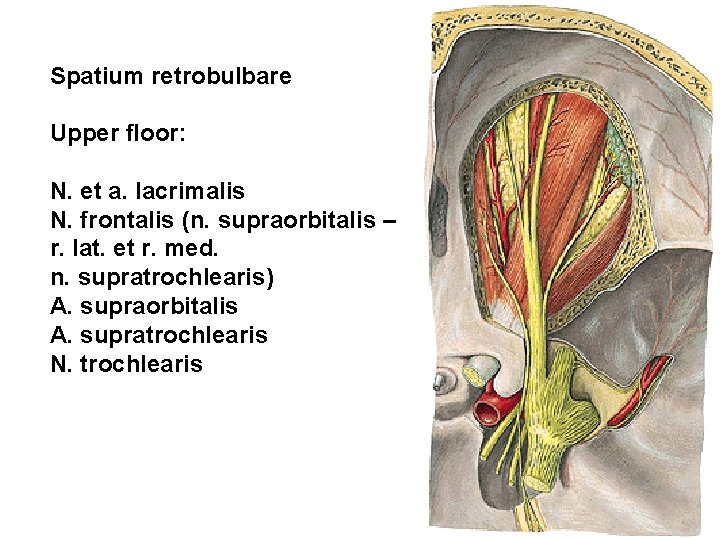 Spatium retrobulbare

Upper floor:

N. et a. lacrimalis
N. frontalis (n. supraorbitalis – r. lat. et r. med.
n. supratrochlearis)
A. supraorbitalis
A. supratrochlearis
N. trochlearis